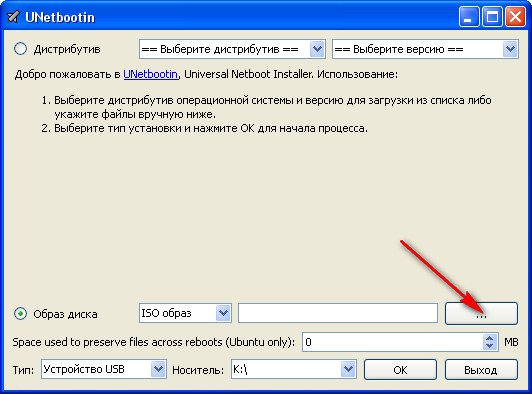 UNetbootin

Дистрибутив == Выберите дистрибутив == == Выберите версию ==

Добро пожаловать в UNetbootin, Universal Netboot Installer. Использование:

1. Выберите дистрибутив операционной системы и версию для загрузки из списка либо укажите файлы вручную ниже.
2. Выберите тип установки и нажмите OK для начала процесса.

Образ диска ISO образ ...

Space used to preserve files across reboots (Ubuntu only): 0 MB

Тип: Устройство USB Носитель: K:\ OK Выход